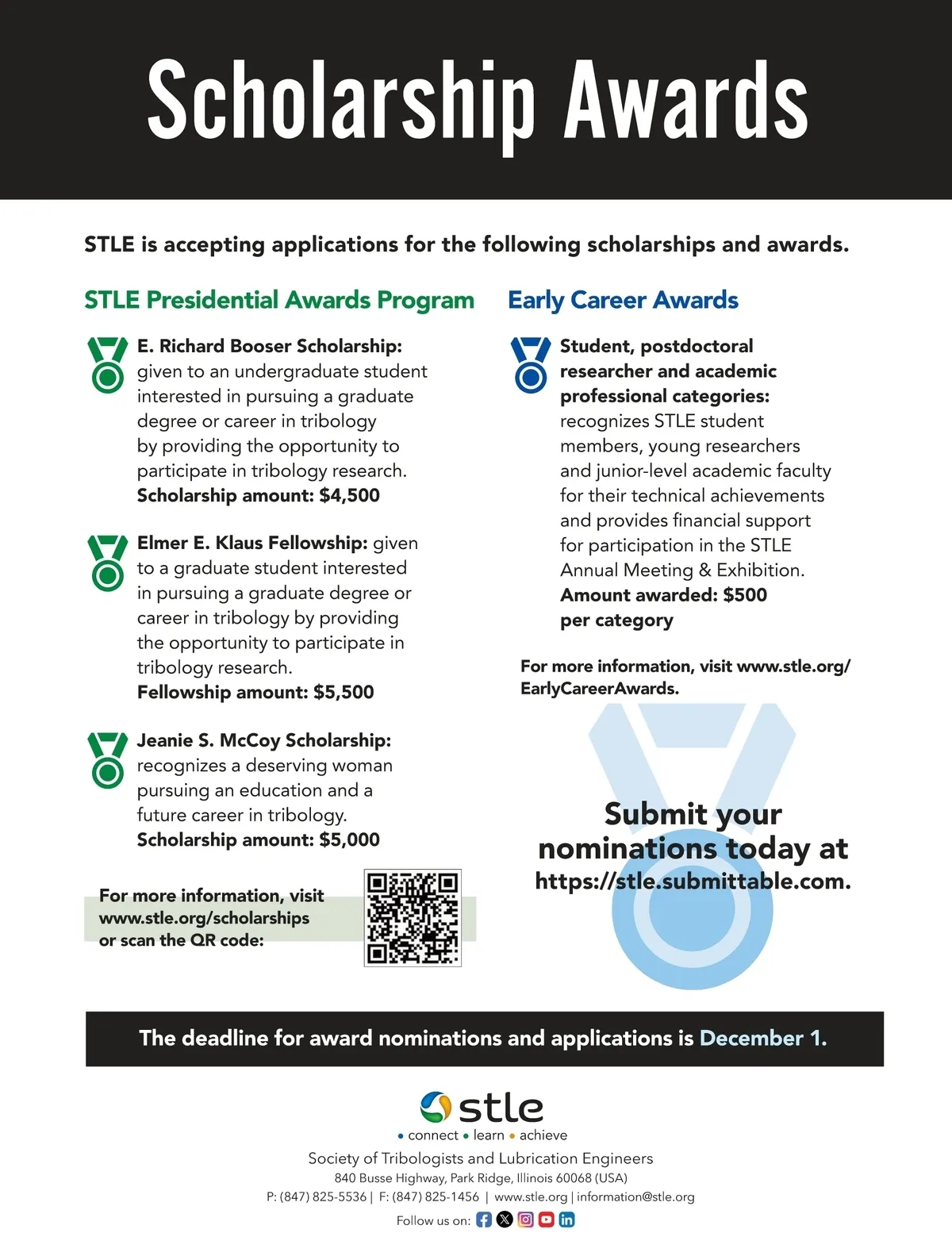 Scholarship Awards

STLE is accepting applications for the following scholarships and awards.

STLE Presidential Awards Program

E. Richard Booser Scholarship: given to an undergraduate student interested in pursuing a graduate degree or career in tribology by providing the opportunity to participate in tribology research.
Scholarship amount: $4,500

Elmer E. Klaus Fellowship: given to a graduate student interested in pursuing a graduate degree or career in tribology by providing the opportunity to participate in tribology research.
Fellowship amount: $5,500

Jeanie S. McCoy Scholarship: recognizes a deserving woman pursuing an education and a future career in tribology.
Scholarship amount: $5,000

For more information, visit www.stle.org/scholarships or scan the QR code:

Early Career Awards

Student, postdoctoral researcher and academic professional categories: recognizes STLE student members, young researchers and junior-level academic faculty for their technical achievements and provides financial support for participation in the STLE Annual Meeting & Exhibition.
Amount awarded: $500 per category

For more information, visit www.stle.org/EarlyCareerAwards.

Submit your nominations today at https://stle.submittable.com.

The deadline for award nominations and applications is December 1.

stle
• connect • learn • achieve
Society of Tribologists and Lubrication Engineers
840 Busse Highway, Park Ridge, Illinois 60068 (USA)
P: (847) 825-5536 | F: (847) 825-1456 | www.stle.org | information@stle.org
Follow us on: